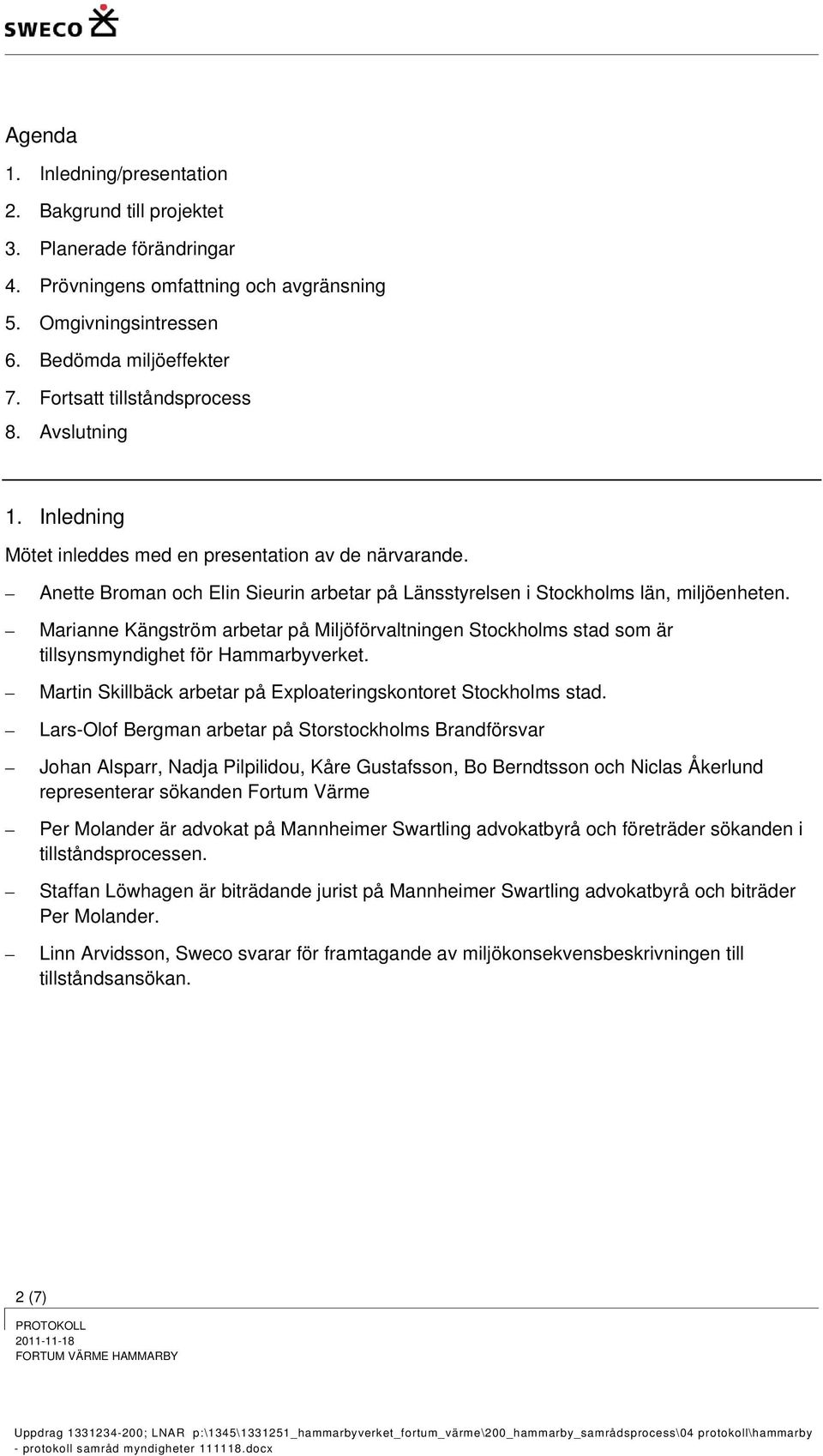 SWECO

Agenda

1. Inledning/presentation
2. Bakgrund till projektet
3. Planerade förändringar
4. Prövningens omfattning och avgränsning
5. Omgivningsintressen
6. Bedömda miljöeffekter
7. Fortsatt tillståndsprocess
8. Avslutning

1. Inledning

Mötet inleddes med en presentation av de närvarande.

– Anette Broman och Elin Sieurin arbetar på Länsstyrelsen i Stockholms län, miljöenheten.

– Marianne Kängström arbetar på Miljöförvaltningen Stockholms stad som är tillsynsmyndighet för Hammarbyverket.

– Martin Skillbäck arbetar på Exploateringskontoret Stockholms stad.

– Lars-Olof Bergman arbetar på Storstockholms Brandförsvar

– Johan Alsparr, Nadja Pilpilidou, Kåre Gustafsson, Bo Berndtsson och Niclas Åkerlund representerar sökanden Fortum Värme

– Per Molander är advokat på Mannheimer Swartling advokatbyrå och företräder sökanden i tillståndsprocessen.

– Staffan Löwhagen är biträdande jurist på Mannheimer Swartling advokatbyrå och biträder Per Molander.

– Linn Arvidsson, Sweco svarar för framtagande av miljökonsekvensbeskrivningen till tillståndsansökan.

2 (7)

PROTOKOLL
2011-11-18
FORTUM VÄRME HAMMARBY

Uppdrag 1331234-200; LNAR p:\1345\1331251_hammarbyverket_fortum_värme\200_hammarby_samrådsprocess\04 protokoll\hammarby - protokoll samråd myndigheter 111118.docx